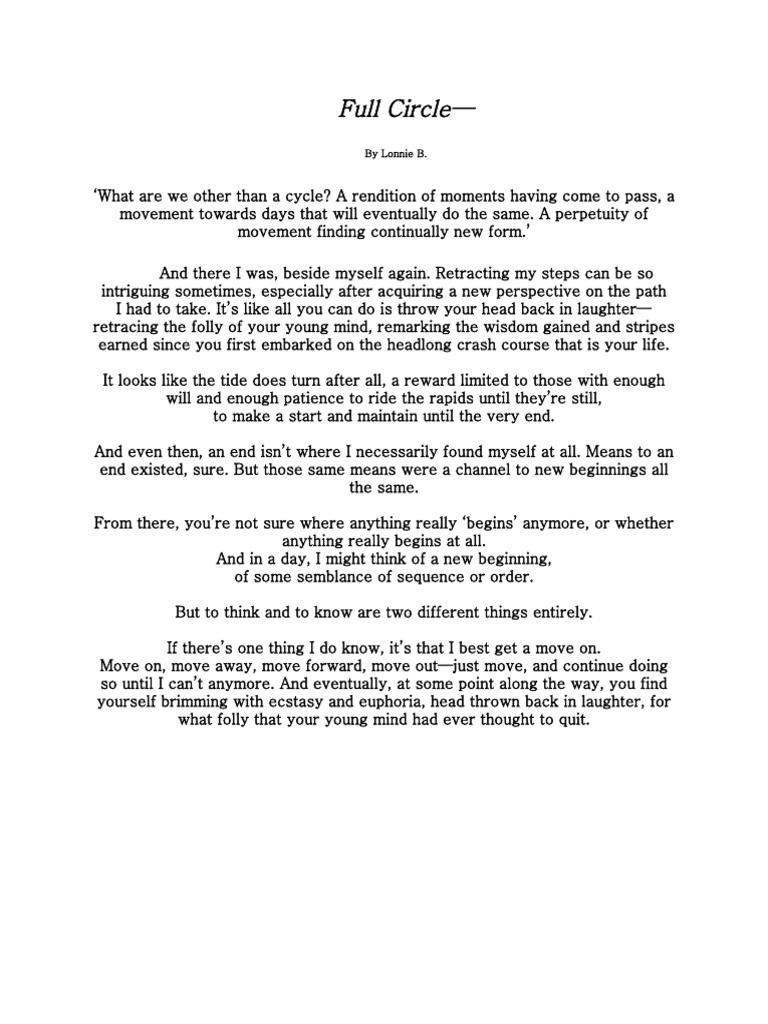 Full Circle—

By Lonnie B.

'What are we other than a cycle? A rendition of moments having come to pass, a movement towards days that will eventually do the same. A perpetuity of movement finding continually new form.'

And there I was, beside myself again. Retracting my steps can be so intriguing sometimes, especially after acquiring a new perspective on the path I had to take. It's like all you can do is throw your head back in laughter—retracing the folly of your young mind, remarking the wisdom gained and stripes earned since you first embarked on the headlong crash course that is your life.

It looks like the tide does turn after all, a reward limited to those with enough will and enough patience to ride the rapids until they're still, to make a start and maintain until the very end.

And even then, an end isn't where I necessarily found myself at all. Means to an end existed, sure. But those same means were a channel to new beginnings all the same.

From there, you're not sure where anything really 'begins' anymore, or whether anything really begins at all.
And in a day, I might think of a new beginning,
of some semblance of sequence or order.

But to think and to know are two different things entirely.

If there's one thing I do know, it's that I best get a move on.
Move on, move away, move forward, move out—just move, and continue doing so until I can't anymore. And eventually, at some point along the way, you find yourself brimming with ecstasy and euphoria, head thrown back in laughter, for what folly that your young mind had ever thought to quit.